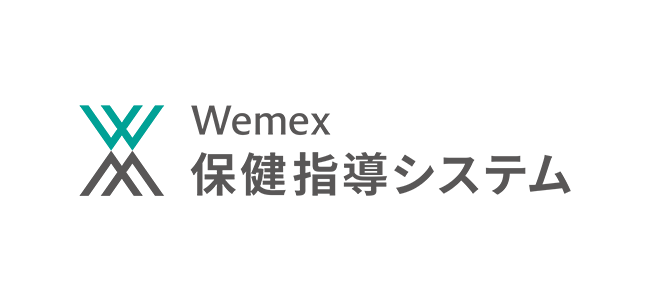 Wemex
保健指導システム